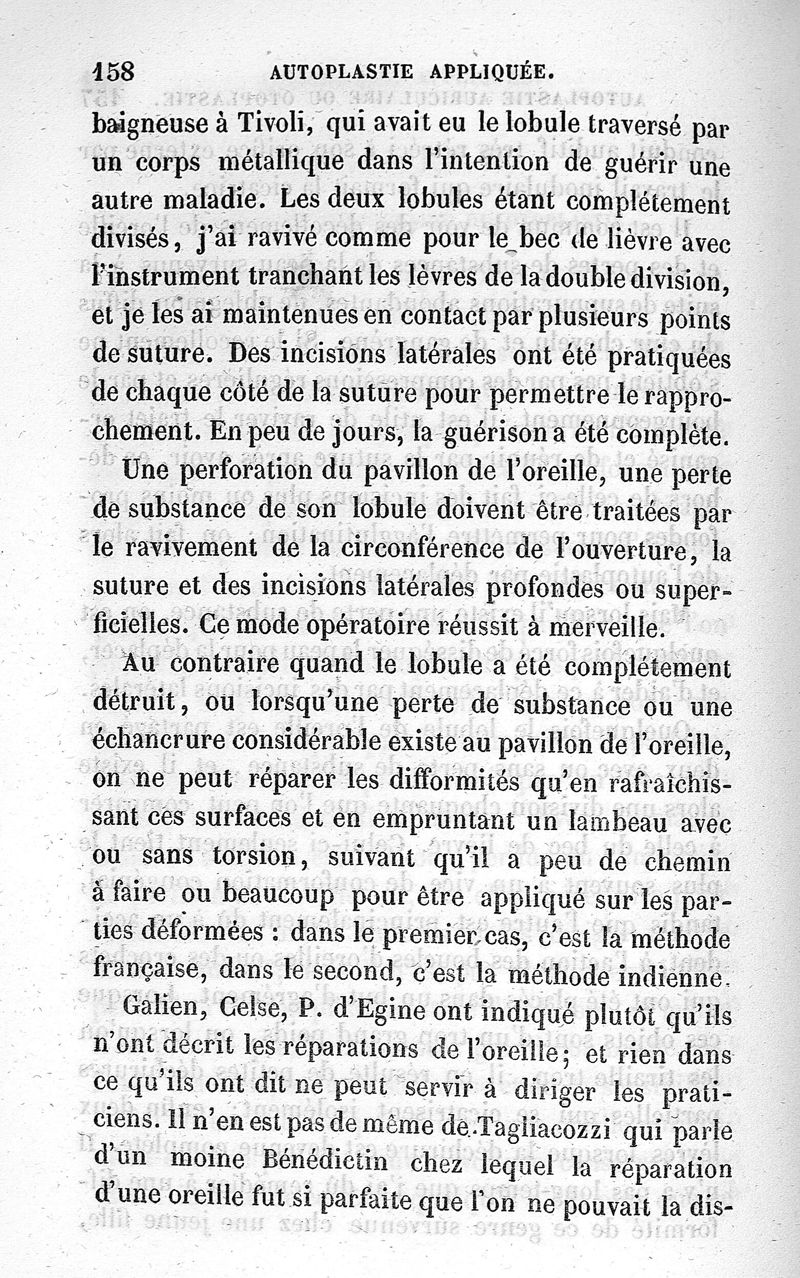 158 AUTOPLASTIE APPLIQUÉE.

baigneuse à Tivoli, qui avait eu le lobule traversé par un corps métallique dans l'intention de guérir une autre maladie. Les deux lobules étant complétement divisés, j'ai ravivé comme pour le bec de lièvre avec l'instrument tranchant les lèvres de la double division, et je les ai maintenues en contact par plusieurs points de suture. Des incisions latérales ont été pratiquées de chaque côté de la suture pour permettre le rapprochement. En peu de jours, la guérison a été complète.

Une perforation du pavillon de l'oreille, une perte de substance de son lobule doivent être traitées par le ravivement de la circonférence de l'ouverture, la suture et des incisions latérales profondes ou superficielles. Ce mode opératoire réussit à merveille.

Au contraire quand le lobule a été complétement détruit, ou lorsqu'une perte de substance ou une échancrure considérable existe au pavillon de l'oreille, on ne peut réparer les difformités qu'en rafraîchissant ces surfaces et en empruntant un lambeau avec ou sans torsion, suivant qu'il a peu de chemin à faire ou beaucoup pour être appliqué sur les parties déformées : dans le premier cas, c'est la méthode française, dans le second, c'est la méthode indienne.

Galien, Celse, P. d'Egine ont indiqué plutôt qu'ils n'ont décrit les réparations de l'oreille; et rien dans ce qu'ils ont dit ne peut servir à diriger les praticiens. Il n'en est pas de même de Tagliacozzi qui parle d'un moine Bénédictin chez lequel la réparation d'une oreille fut si parfaite que l'on ne pouvait la dis-